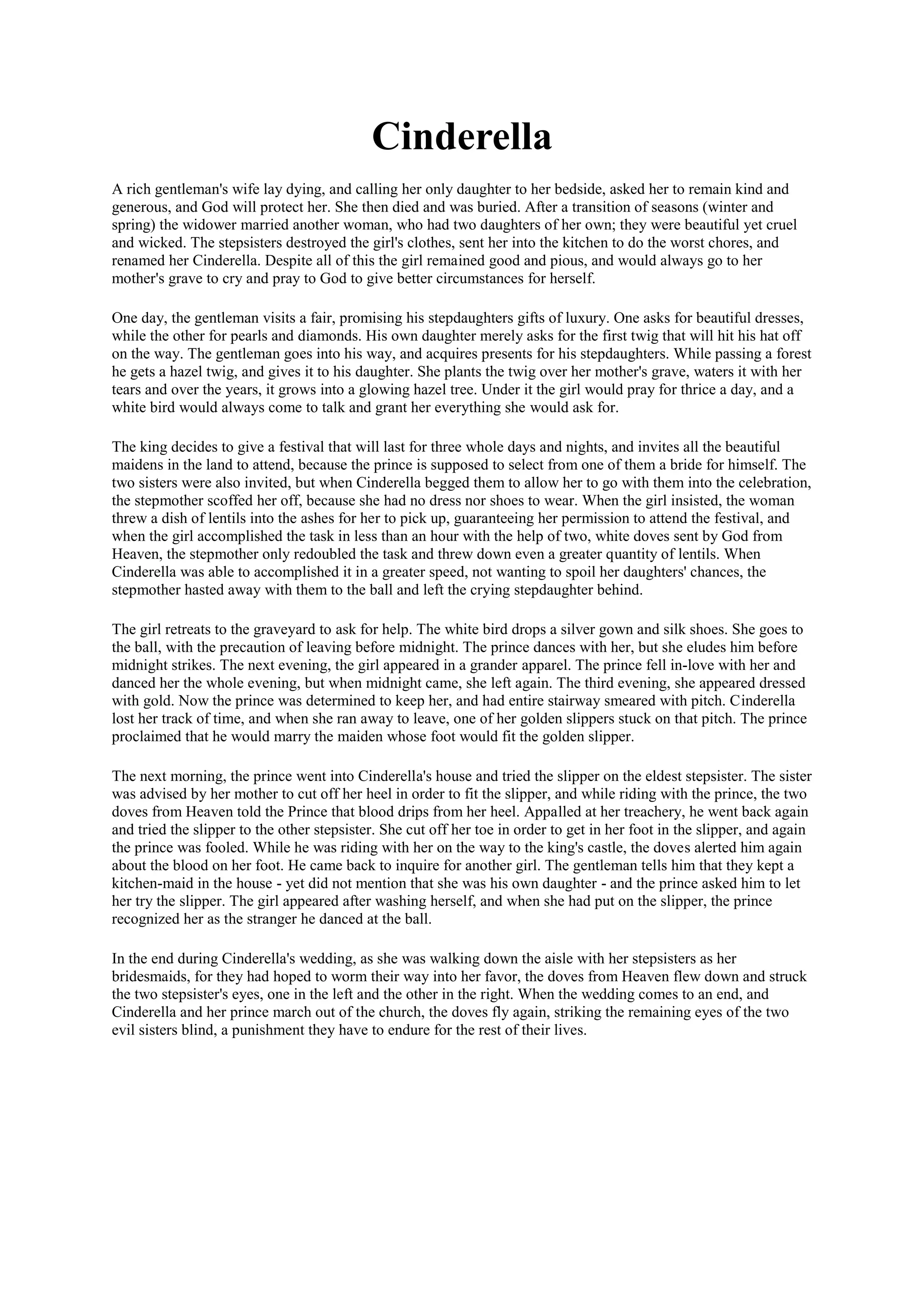 Cinderella

A rich gentleman's wife lay dying, and calling her only daughter to her bedside, asked her to remain kind and generous, and God will protect her. She then died and was buried. After a transition of seasons (winter and spring) the widower married another woman, who had two daughters of her own; they were beautiful yet cruel and wicked. The stepsisters destroyed the girl's clothes, sent her into the kitchen to do the worst chores, and renamed her Cinderella. Despite all of this the girl remained good and pious, and would always go to her mother's grave to cry and pray to God to give better circumstances for herself.

One day, the gentleman visits a fair, promising his stepdaughters gifts of luxury. One asks for beautiful dresses, while the other for pearls and diamonds. His own daughter merely asks for the first twig that will hit his hat off on the way. The gentleman goes into his way, and acquires presents for his stepdaughters. While passing a forest he gets a hazel twig, and gives it to his daughter. She plants the twig over her mother's grave, waters it with her tears and over the years, it grows into a glowing hazel tree. Under it the girl would pray for thrice a day, and a white bird would always come to talk and grant her everything she would ask for.

The king decides to give a festival that will last for three whole days and nights, and invites all the beautiful maidens in the land to attend, because the prince is supposed to select from one of them a bride for himself. The two sisters were also invited, but when Cinderella begged them to allow her to go with them into the celebration, the stepmother scoffed her off, because she had no dress nor shoes to wear. When the girl insisted, the woman threw a dish of lentils into the ashes for her to pick up, guaranteeing her permission to attend the festival, and when the girl accomplished the task in less than an hour with the help of two, white doves sent by God from Heaven, the stepmother only redoubled the task and threw down even a greater quantity of lentils. When Cinderella was able to accomplished it in a greater speed, not wanting to spoil her daughters' chances, the stepmother hasted away with them to the ball and left the crying stepdaughter behind.

The girl retreats to the graveyard to ask for help. The white bird drops a silver gown and silk shoes. She goes to the ball, with the precaution of leaving before midnight. The prince dances with her, but she eludes him before midnight strikes. The next evening, the girl appeared in a grander apparel. The prince fell in-love with her and danced her the whole evening, but when midnight came, she left again. The third evening, she appeared dressed with gold. Now the prince was determined to keep her, and had entire stairway smeared with pitch. Cinderella lost her track of time, and when she ran away to leave, one of her golden slippers stuck on that pitch. The prince proclaimed that he would marry the maiden whose foot would fit the golden slipper.

The next morning, the prince went into Cinderella's house and tried the slipper on the eldest stepsister. The sister was advised by her mother to cut off her heel in order to fit the slipper, and while riding with the prince, the two doves from Heaven told the Prince that blood drips from her heel. Appalled at her treachery, he went back again and tried the slipper to the other stepsister. She cut off her toe in order to get in her foot in the slipper, and again the prince was fooled. While he was riding with her on the way to the king's castle, the doves alerted him again about the blood on her foot. He came back to inquire for another girl. The gentleman tells him that they kept a kitchen-maid in the house - yet did not mention that she was his own daughter - and the prince asked him to let her try the slipper. The girl appeared after washing herself, and when she had put on the slipper, the prince recognized her as the stranger he danced at the ball.

In the end during Cinderella's wedding, as she was walking down the aisle with her stepsisters as her bridesmaids, for they had hoped to worm their way into her favor, the doves from Heaven flew down and struck the two stepsister's eyes, one in the left and the other in the right. When the wedding comes to an end, and Cinderella and her prince march out of the church, the doves fly again, striking the remaining eyes of the two evil sisters blind, a punishment they have to endure for the rest of their lives.